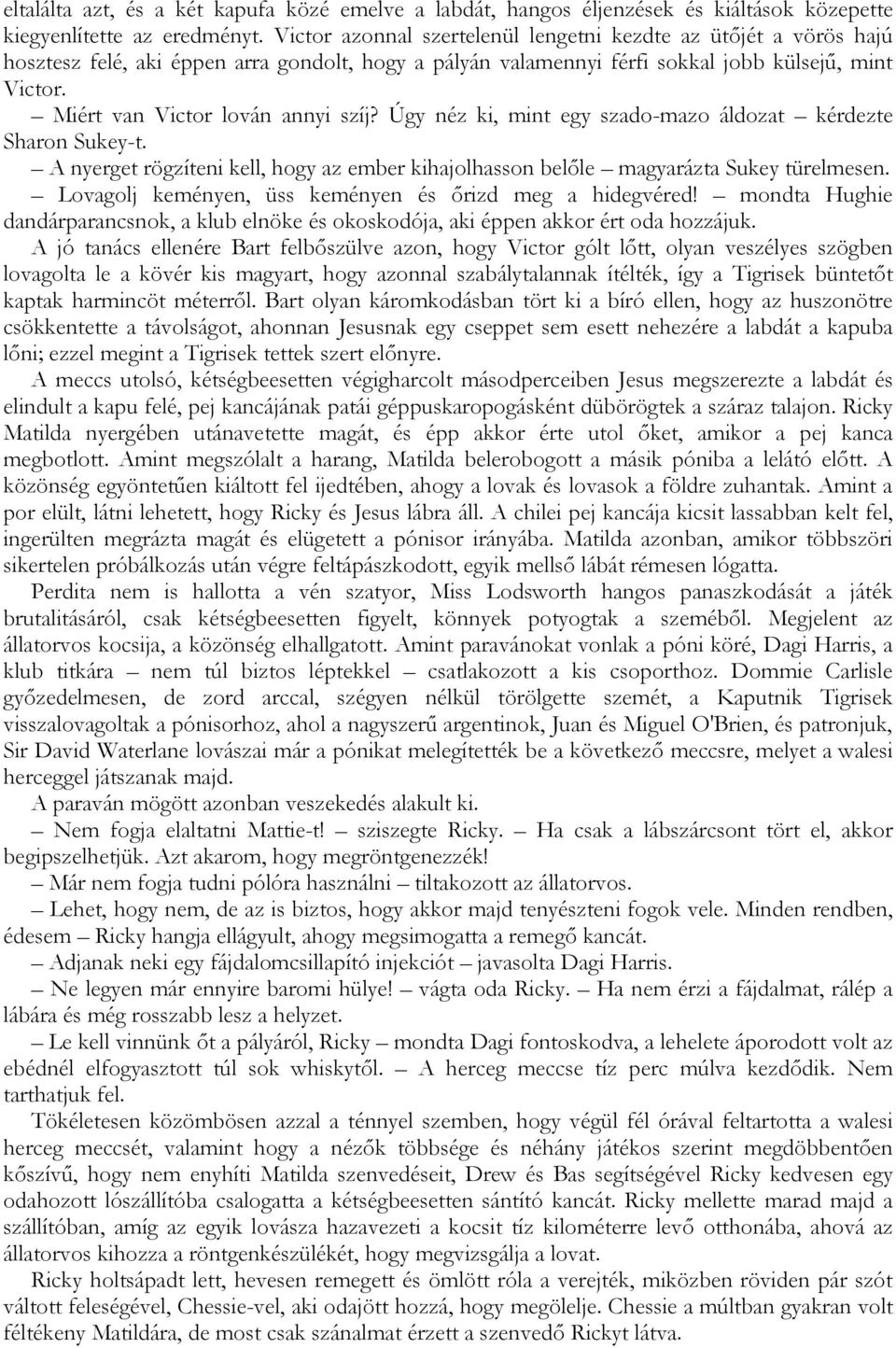 eltalálta azt, és a két kapufa közé emelve a labdát, hangos éljenzések és kiáltások közepette kiegyenlítette az eredményt. Victor azonnal szertelenül lengetni kezdte az ütőjét a vörös hajú hosztesz felé, aki éppen arra gondolt, hogy a pályán valamennyi férfi sokkal jobb külsejű, mint Victor.

– Miért van Victor lován annyi szíj? Úgy néz ki, mint egy szado-mazo áldozat – kérdezte Sharon Sukey-t.

– A nyerget rögzíteni kell, hogy az ember kihajolhasson belőle – magyarázta Sukey türelmesen.

– Lovagolj keményen, üss keményen és őrizd meg a hidegvéred! – mondta Hughie dandárparancsnok, a klub elnöke és okoskodója, aki éppen akkor ért oda hozzájuk.

A jó tanács ellenére Bart felbőszülve azon, hogy Victor gólt lőtt, olyan veszélyes szögben lovagolta le a kövér kis magyart, hogy azonnal szabálytalannak ítélték, így a Tigrisek büntetőt kaptak harmincöt méterről. Bart olyan káromkodásban tört ki a bíró ellen, hogy az huszonötre csökkentette a távolságot, ahonnan Jesusnak egy cseppet sem esett nehezére a labdát a kapuba lőni; ezzel megint a Tigrisek tettek szert előnyre.

A meccs utolsó, kétségbeesetten végigharcolt másodperceiben Jesus megszerezte a labdát és elindult a kapu felé, pej kancájának patái géppuskaropogásként dübörögtek a száraz talajon. Ricky Matilda nyergében utánavetette magát, és épp akkor érte utol őket, amikor a pej kanca megbotlott. Amint megszólalt a harang, Matilda belerobogott a másik póniba a lelátó előtt. A közönség egyöntetűen kiáltott fel ijedtében, ahogy a lovak és lovasok a földre zuhantak. Amint a por elült, látni lehetett, hogy Ricky és Jesus lábra áll. A chilei pej kancája kicsit lassabban kelt fel, ingerülten megrázta magát és elügetett a pónisor irányába. Matilda azonban, amikor többszöri sikertelen próbálkozás után végre feltápászkodott, egyik mellső lábát rémesen lógatta.

Perdita nem is hallotta a vén szatyor, Miss Lodsworth hangos panaszkodását a játék brutalitásáról, csak kétségbeesetten figyelt, könnyek potyogtak a szeméből. Megjelent az állatorvos kocsija, a közönség elhallgatott. Amint paravánokat vonlak a póni köré, Dagi Harris, a klub titkára – nem túl biztos léptekkel – csatlakozott a kis csoporthoz. Dommie Carlisle győzedelmesen, de zord arccal, szégyen nélkül törölgette szemét, a Kaputnik Tigrisek visszalovagoltak a pónisorhoz, ahol a nagyszerű argentinok, Juan és Miguel O'Brien, és patronjuk, Sir David Waterlane lovászai már a pónikat melegítették be a következő meccsre, melyet a walesi herceggel játszanak majd.

A paraván mögött azonban veszekedés alakult ki.

– Nem fogja elaltatni Mattie-t! – sziszegte Ricky. – Ha csak a lábszárcsont tört el, akkor begipszelhetjük. Azt akarom, hogy megröntgenezzék!

– Már nem fogja tudni pólóra használni – tiltakozott az állatorvos.

– Lehet, hogy nem, de az is biztos, hogy akkor majd tenyészteni fogok vele. Minden rendben, édesem – Ricky hangja ellágyult, ahogy megsimogatta a remegő kancát.

– Adjanak neki egy fájdalomcsillapító injekciót – javasolta Dagi Harris.

– Ne legyen már ennyire baromi hülye! – vágta oda Ricky. – Ha nem érzi a fájdalmat, rálép a lábára és még rosszabb lesz a helyzet.

– Le kell vinnünk őt a pályáról, Ricky – mondta Dagi fontoskodva, a lehelete áporodott volt az ebédnél elfogyasztott túl sok whiskytől. – A herceg meccse tíz perc múlva kezdődik. Nem tarthatjuk fel.

Tökéletesen közömbösen azzal a ténnyel szemben, hogy végül fél órával feltartotta a walesi herceg meccsét, valamint hogy a nézők többsége és néhány játékos szerint megdöbbentően kőszívű, hogy nem enyhíti Matilda szenvedéseit, Drew és Bas segítségével Ricky kedvesen egy odahozott lószállítóba csalogatta a kétségbeesetten sántító kancát. Ricky mellette marad majd a szállítóban, amíg az egyik lovásza hazavezeti a kocsit tíz kilométerre levő otthonába, ahová az állatorvos kihozza a röntgenkészülékét, hogy megvizsgálja a lovat.

Ricky holtsápadt lett, hevesen remegett és ömlött róla a verejték, miközben röviden pár szót váltott feleségével, Chessie-vel, aki odajött hozzá, hogy megölelje. Chessie a múltban gyakran volt féltékeny Matildára, de most csak szánalmat érzett a szenvedő Rickyt látva.